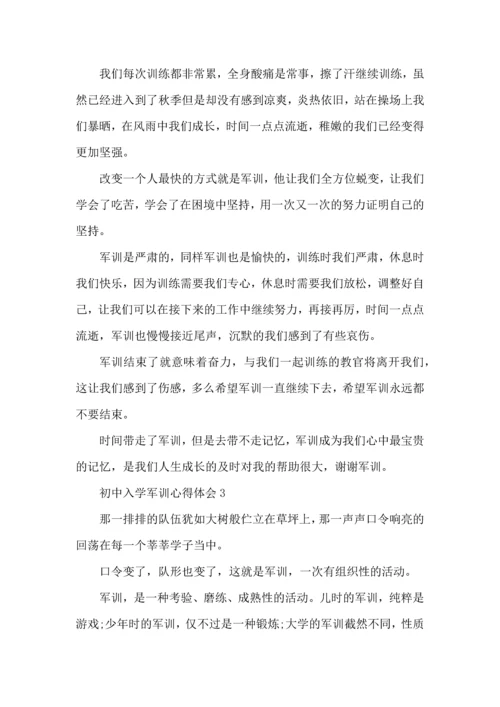 我们每次训练都非常累，全身酸痛是常事，擦了汗继续训练，虽然已经进入到了秋季但是却没有感到凉爽，炎热依旧，站在操场上我们暴晒，在风雨中我们成长，时间一点点流逝，稚嫩的我们已经变得更加坚强。

改变一个人最快的方式就是军训，他让我们全方位蜕变，让我们学会了吃苦，学会了在困境中坚持，用一次又一次的努力证明自己的坚持。

军训是严肃的，同样军训也是愉快的，训练时我们严肃，休息时我们快乐，因为训练需要我们专心，休息时需要我们放松，调整好自己，让我们可以在接下来的工作中继续努力，再接再厉，时间一点点流逝，军训也慢慢接近尾声，沉默的我们感到了有些哀伤。

军训结束了就意味着奋力，与我们一起训练的教官将离开我们，这让我们感到了伤感，多么希望军训一直继续下去，希望军训永远都不要结束。

时间带走了军训，但是去带不走记忆，军训成为我们心中最宝贵的记忆，是我们人生成长的及时对我的帮助很大，谢谢军训。

初中入学军训心得体会3

那一排排的队伍犹如大树般伫立在草坪上，那一声声口令响亮的回荡在每一个莘莘学子当中。

口令变了，队形也变了，这就是军训，一次有组织性的活动。

军训，是一种考验、磨练、成熟性的活动。儿时的军训，纯粹是游戏;少年时的军训，仅不过是一种锻炼;大学的军训截然不同，性质